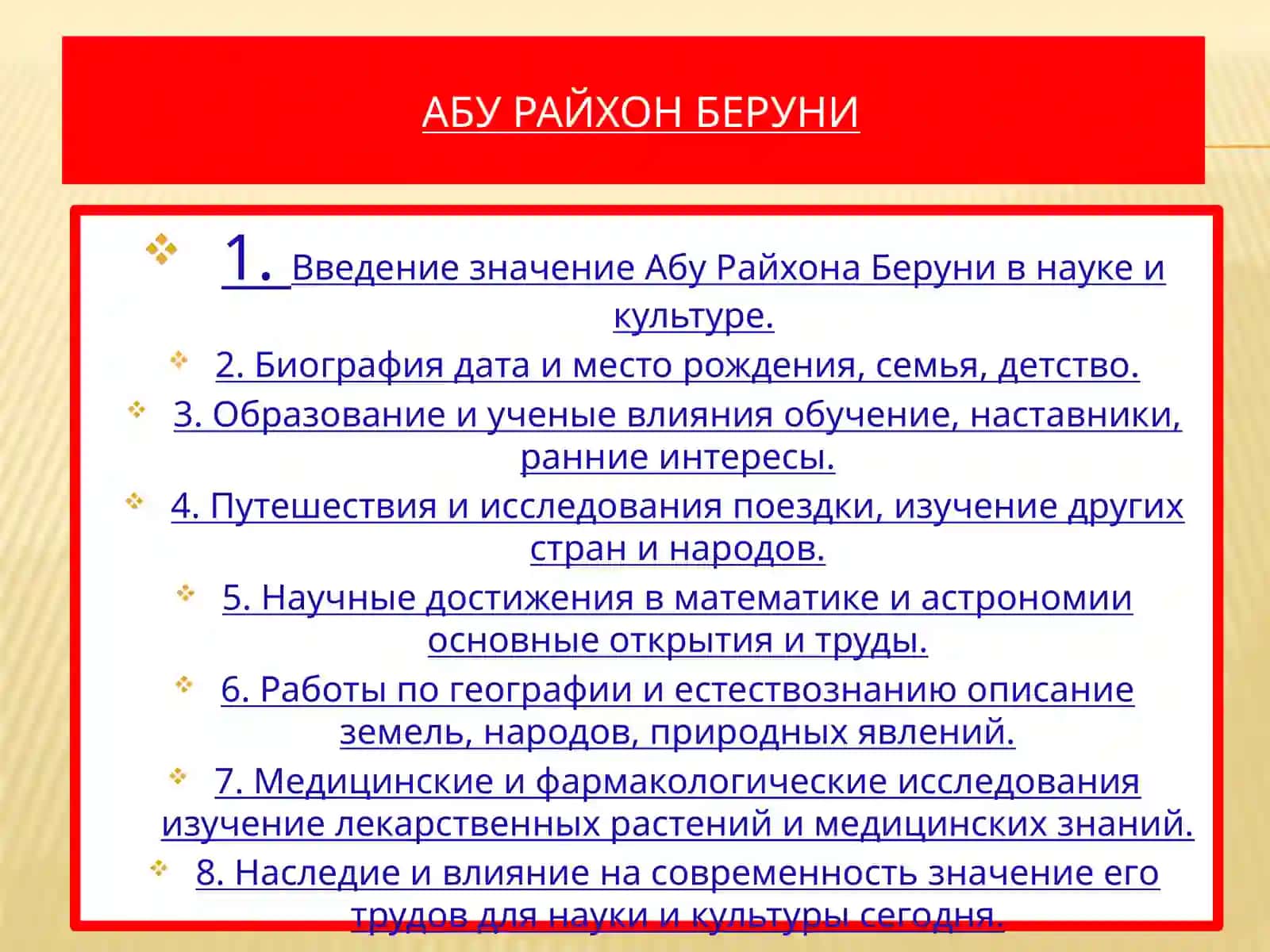 АБУ РАЙХОН БЕРУНИ

1. Введение значение Абу Райхона Беруни в науке и культуре.

2. Биография дата и место рождения, семья, детство.

3. Образование и ученые влияния обучение, наставники, ранние интересы.

4. Путешествия и исследования поездки, изучение других стран и народов.

5. Научные достижения в математике и астрономии основные открытия и труды.

6. Работы по географии и естествознанию описание земель, народов, природных явлений.

7. Медицинские и фармакологические исследования изучение лекарственных растений и медицинских знаний.

8. Наследие и влияние на современность значение его трудов для науки и культуры сегодня.